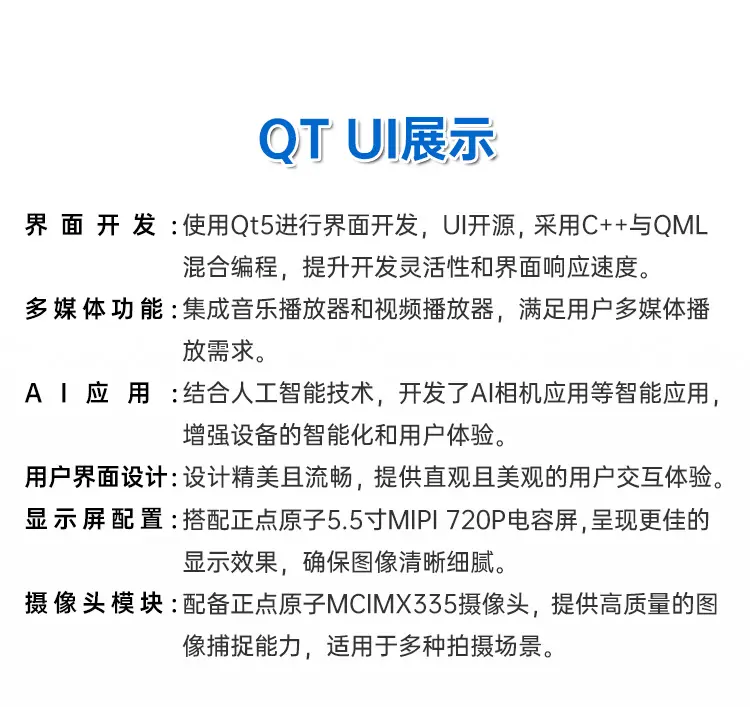 QT UI展示

界面开发：使用Qt5进行界面开发，UI开源，采用C++与QML混合编程，提升开发灵活性和界面响应速度。

多媒体功能：集成音乐播放器和视频播放器，满足用户多媒体播放需求。

AI应用：结合人工智能技术，开发了AI相机应用等智能应用，增强设备的智能化和用户体验。

用户界面设计：设计精美且流畅，提供直观且美观的用户交互体验。

显示屏配置：搭配正点原子5.5寸MIPI 720P电容屏，呈现更佳的显示效果，确保图像清晰细腻。

摄像头模块：配备正点原子MCIMX335摄像头，提供高质量的图像捕捉能力，适用于多种拍摄场景。